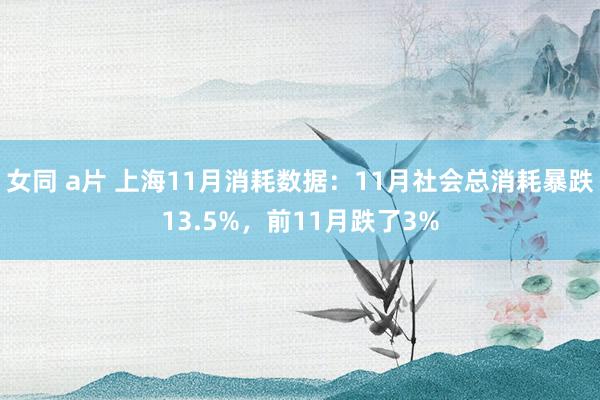 女同 a片 上海11月消耗数据：11月社会总消耗暴跌13.5%，前11月跌了3%